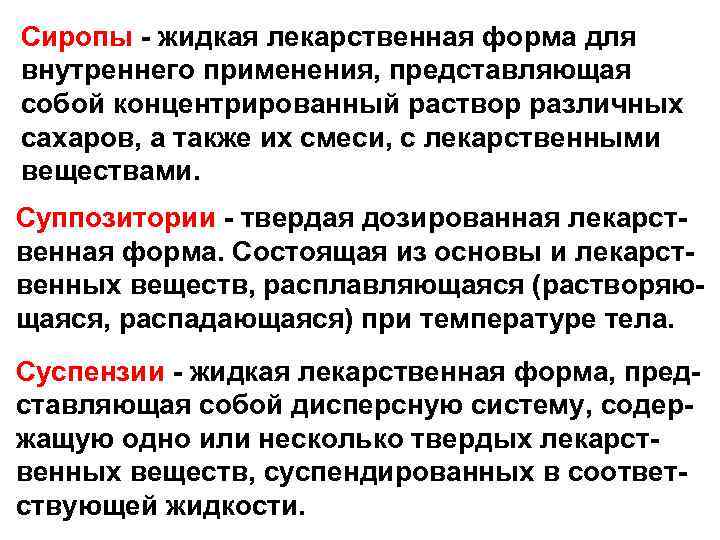 Сиропы - жидкая лекарственная форма для внутреннего применения, представляющая собой концентрированный раствор различных сахаров, а также их смеси, с лекарственными веществами.

Суппозитории - твердая дозированная лекарственная форма. Состоящая из основы и лекарственных веществ, расплавляющаяся (растворяющаяся, распадающаяся) при температуре тела.

Суспензии - жидкая лекарственная форма, представляющая собой дисперсную систему, содержащую одно или несколько твердых лекарственных веществ, суспендированных в соответствующей жидкости.